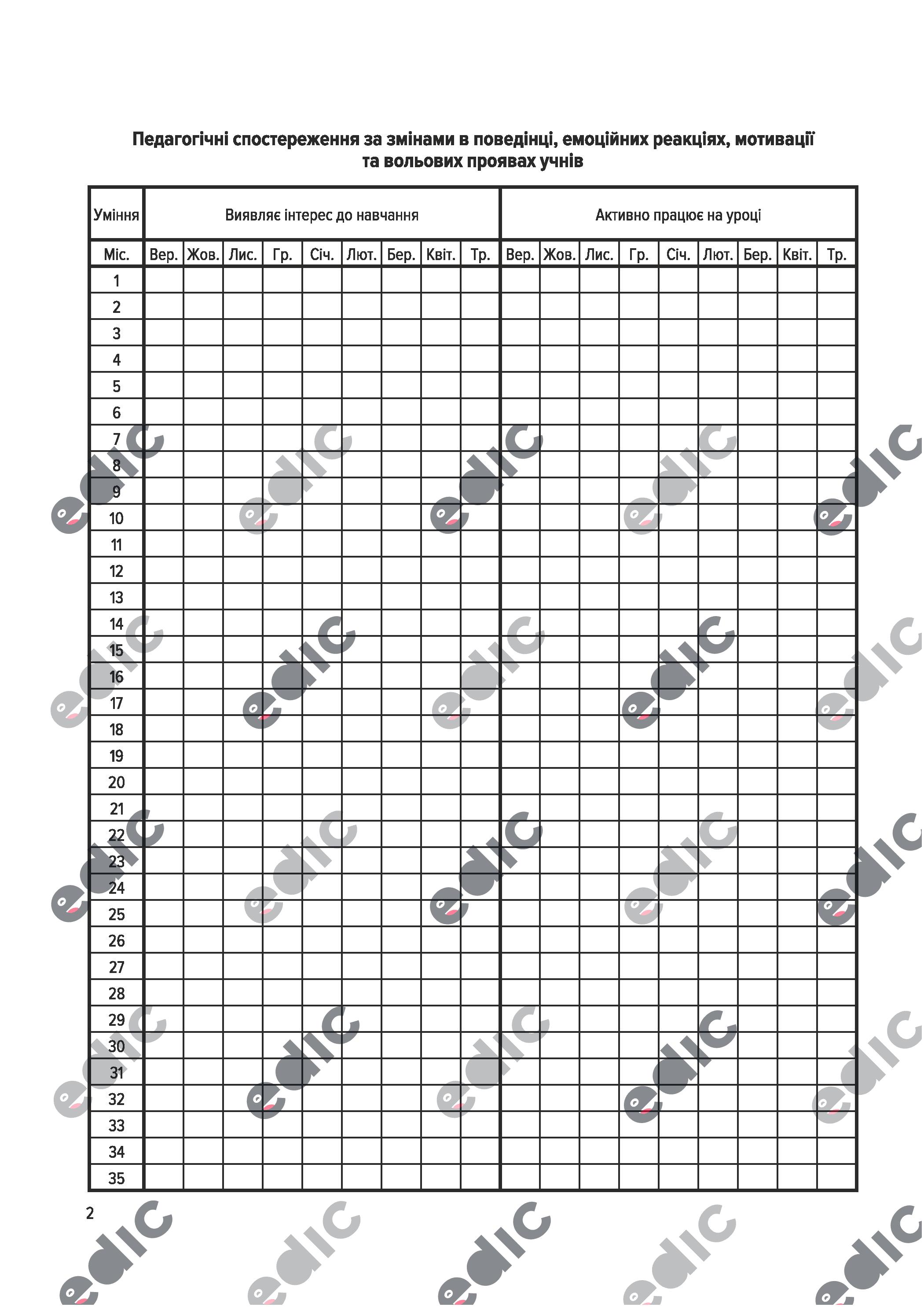 Педагогічні спостереження за змінами в поведінці, емоційних реакціях, мотивації та вольових проявах учнів

| Уміння | Виявляє інтерес до навчання | | | | | | | | | Активно працює на уроці | | | | | | | | |
|---|---|---|---|---|---|---|---|---|---|---|---|---|---|---|---|---|---|---|
| Міс. | Вер. | Жов. | Лис. | Гр. | Січ. | Лют. | Бер. | Квіт. | Тр. | Вер. | Жов. | Лис. | Гр. | Січ. | Лют. | Бер. | Квіт. | Тр. |
| 1 | | | | | | | | | | | | | | | | | | |
| 2 | | | | | | | | | | | | | | | | | | |
| 3 | | | | | | | | | | | | | | | | | | |
| 4 | | | | | | | | | | | | | | | | | | |
| 5 | | | | | | | | | | | | | | | | | | |
| 6 | | | | | | | | | | | | | | | | | | |
| 7 | | | | | | | | | | | | | | | | | | |
| 8 | | | | | | | | | | | | | | | | | | |
| 9 | | | | | | | | | | | | | | | | | | |
| 10 | | | | | | | | | | | | | | | | | | |
| 11 | | | | | | | | | | | | | | | | | | |
| 12 | | | | | | | | | | | | | | | | | | |
| 13 | | | | | | | | | | | | | | | | | | |
| 14 | | | | | | | | | | | | | | | | | | |
| 15 | | | | | | | | | | | | | | | | | | |
| 16 | | | | | | | | | | | | | | | | | | |
| 17 | | | | | | | | | | | | | | | | | | |
| 18 | | | | | | | | | | | | | | | | | | |
| 19 | | | | | | | | | | | | | | | | | | |
| 20 | | | | | | | | | | | | | | | | | | |
| 21 | | | | | | | | | | | | | | | | | | |
| 22 | | | | | | | | | | | | | | | | | | |
| 23 | | | | | | | | | | | | | | | | | | |
| 24 | | | | | | | | | | | | | | | | | | |
| 25 | | | | | | | | | | | | | | | | | | |
| 26 | | | | | | | | | | | | | | | | | | |
| 27 | | | | | | | | | | | | | | | | | | |
| 28 | | | | | | | | | | | | | | | | | | |
| 29 | | | | | | | | | | | | | | | | | | |
| 30 | | | | | | | | | | | | | | | | | | |
| 31 | | | | | | | | | | | | | | | | | | |
| 32 | | | | | | | | | | | | | | | | | | |
| 33 | | | | | | | | | | | | | | | | | | |
| 34 | | | | | | | | | | | | | | | | | | |
| 35 | | | | | | | | | | | | | | | | | | |

2

edic